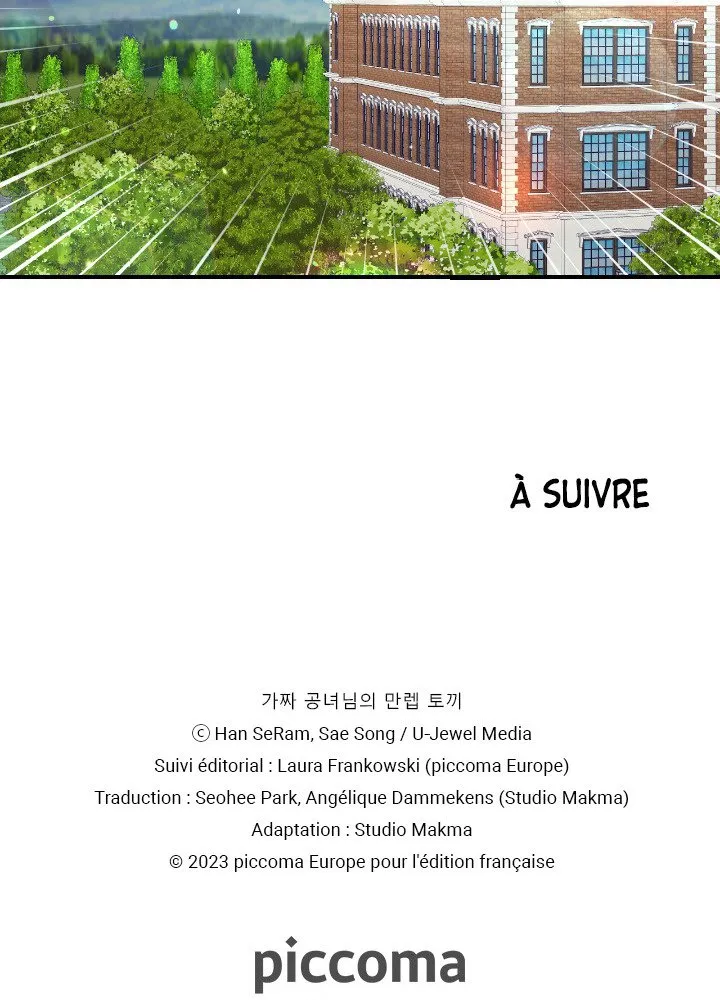 À SUIVRE

가짜 공녀님의 만렙 토끼
ⓒ Han SeRam, Sae Song / U-Jewel Media
Suivi éditorial : Laura Frankowski (piccoma Europe)
Traduction : Seohee Park, Angélique Dammekens (Studio Makma)
Adaptation : Studio Makma
© 2023 piccoma Europe pour l'édition française

piccoma